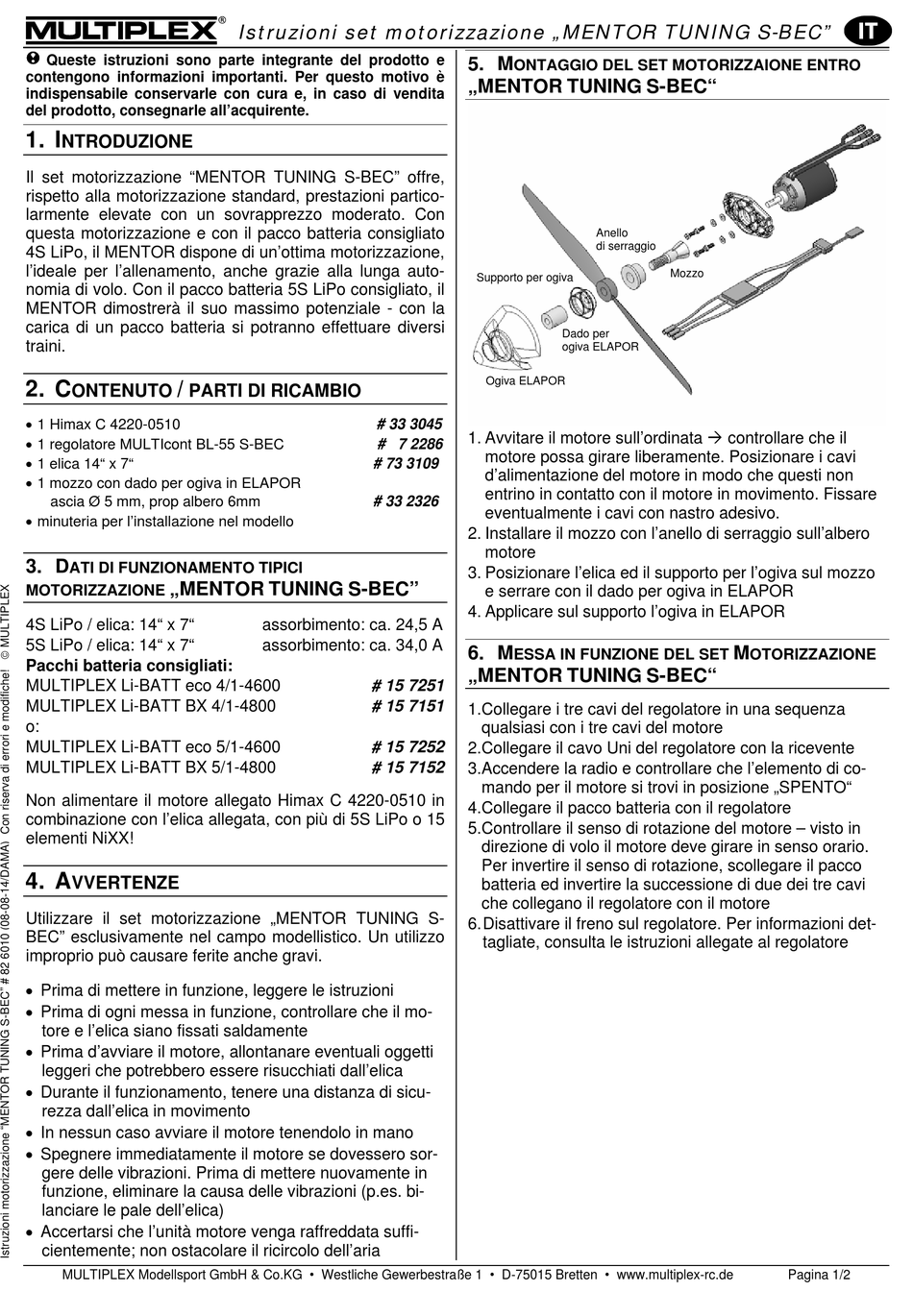 MULTIPLEX® Istruzioni set motorizzazione „MENTOR TUNING S-BEC" IT

❶ Queste istruzioni sono parte integrante del prodotto e contengono informazioni importanti. Per questo motivo è indispensabile conservarle con cura e, in caso di vendita del prodotto, consegnarle all'acquirente.

1. INTRODUZIONE

Il set motorizzazione "MENTOR TUNING S-BEC" offre, rispetto alla motorizzazione standard, prestazioni particolarmente elevate con un sovrapprezzo moderato. Con questa motorizzazione e con il pacco batteria consigliato 4S LiPo, il MENTOR dispone di un'ottima motorizzazione, l'ideale per l'allenamento, anche grazie alla lunga autonomia di volo. Con il pacco batteria 5S LiPo consigliato, il MENTOR dimostrerà il suo massimo potenziale - con la carica di un pacco batteria si potranno effettuare diversi traini.

2. CONTENUTO / PARTI DI RICAMBIO

• 1 Himax C 4220-0510 # 33 3045
• 1 regolatore MULTIcont BL-55 S-BEC # 7 2286
• 1 elica 14" x 7" # 73 3109
• 1 mozzo con dado per ogiva in ELAPOR ascia Ø 5 mm, prop albero 6mm # 33 2326
• minuteria per l'installazione nel modello

3. DATI DI FUNZIONAMENTO TIPICI MOTORIZZAZIONE „MENTOR TUNING S-BEC"

4S LiPo / elica: 14" x 7" assorbimento: ca. 24,5 A
5S LiPo / elica: 14" x 7" assorbimento: ca. 34,0 A
Pacchi batteria consigliati:
MULTIPLEX Li-BATT eco 4/1-4600 # 15 7251
MULTIPLEX Li-BATT BX 4/1-4800 # 15 7151
o:
MULTIPLEX Li-BATT eco 5/1-4600 # 15 7252
MULTIPLEX Li-BATT BX 5/1-4800 # 15 7152

Non alimentare il motore allegato Himax C 4220-0510 in combinazione con l'elica allegata, con più di 5S LiPo o 15 elementi NiXX!

4. AVVERTENZE

Utilizzare il set motorizzazione „MENTOR TUNING S-BEC" esclusivamente nel campo modellistico. Un utilizzo improprio può causare ferite anche gravi.

• Prima di mettere in funzione, leggere le istruzioni
• Prima di ogni messa in funzione, controllare che il motore e l'elica siano fissati saldamente
• Prima d'avviare il motore, allontanare eventuali oggetti leggeri che potrebbero essere risucchiati dall'elica
• Durante il funzionamento, tenere una distanza di sicurezza dall'elica in movimento
• In nessun caso avviare il motore tenendolo in mano
• Spegnere immediatamente il motore se dovessero sorgere delle vibrazioni. Prima di mettere nuovamente in funzione, eliminare la causa delle vibrazioni (p.es. bilanciare le pale dell'elica)
• Accertarsi che l'unità motore venga raffreddata sufficientemente; non ostacolare il ricircolo dell'aria

5. MONTAGGIO DEL SET MOTORIZZAIONE ENTRO „MENTOR TUNING S-BEC"

Anello di serraggio
Supporto per ogiva
Mozzo
Dado per ogiva ELAPOR
Ogiva ELAPOR

1. Avvitare il motore sull'ordinata → controllare che il motore possa girare liberamente. Posizionare i cavi d'alimentazione del motore in modo che questi non entrino in contatto con il motore in movimento. Fissare eventualmente i cavi con nastro adesivo.
2. Installare il mozzo con l'anello di serraggio sull'albero motore
3. Posizionare l'elica ed il supporto per l'ogiva sul mozzo e serrare con il dado per ogiva in ELAPOR
4. Applicare sul supporto l'ogiva in ELAPOR

6. MESSA IN FUNZIONE DEL SET MOTORIZZAZIONE „MENTOR TUNING S-BEC"

1.Collegare i tre cavi del regolatore in una sequenza qualsiasi con i tre cavi del motore
2.Collegare il cavo Uni del regolatore con la ricevente
3.Accendere la radio e controllare che l'elemento di comando per il motore si trovi in posizione „SPENTO"
4.Collegare il pacco batteria con il regolatore
5.Controllare il senso di rotazione del motore – visto in direzione di volo il motore deve girare in senso orario. Per invertire il senso di rotazione, scollegare il pacco batteria ed invertire la successione di due dei tre cavi che collegano il regolatore con il motore
6.Disattivare il freno sul regolatore. Per informazioni dettagliate, consulta le istruzioni allegate al regolatore

Istruzioni motorizzazione "MENTOR TUNING S-BEC" # 82 6010 (08-08-14/DAMA) Con riserva di errori e modifiche! © MULTIPLEX

MULTIPLEX Modellsport GmbH & Co.KG • Westliche Gewerbestraße 1 • D-75015 Bretten • www.multiplex-rc.de Pagina 1/2